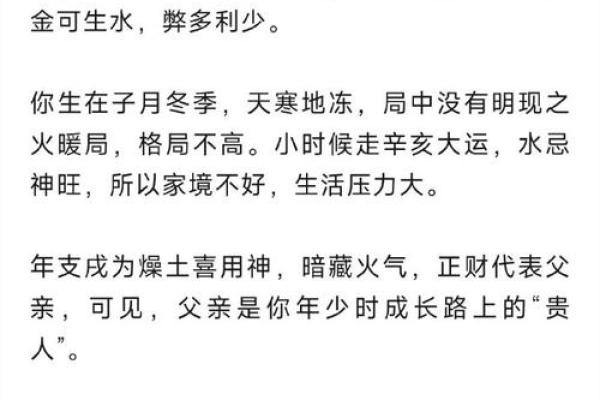 金可生水，弊多利少。

你生在子月冬季，天寒地冻，局中没有明现之火暖局，格局不高。小时候走辛亥大运，水忌神旺，所以家境不好，生活压力大。

年支戌为燥土喜用神，暗藏火气，正财代表父亲，可见，父亲是你年少时成长路上的“贵人”。